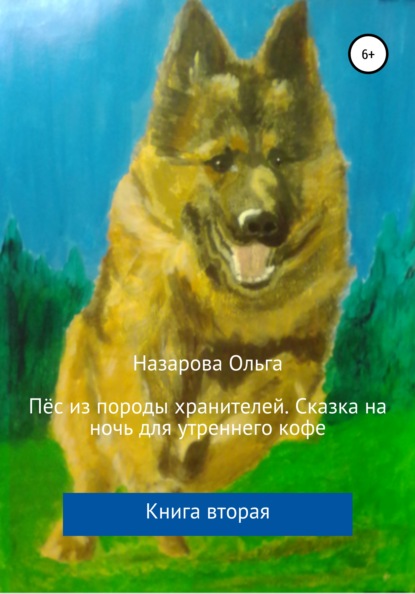 6+

Назарова Ольга

Пёс из породы хранителей. Сказка на ночь для утреннего кофе

Книга вторая